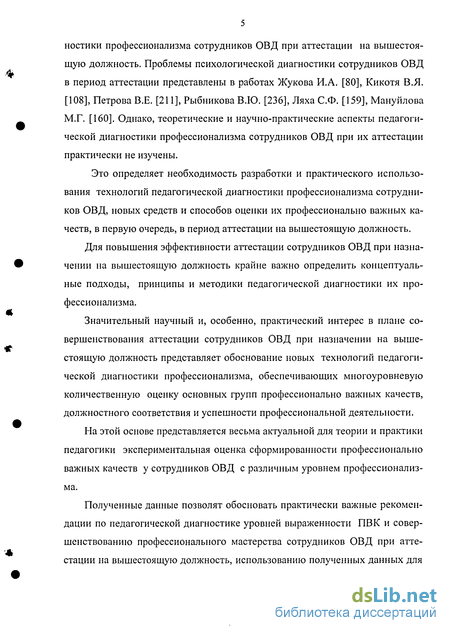 5

ностики профессионализма сотрудников ОВД при аттестации на вышестоящую должность. Проблемы психологической диагностики сотрудников ОВД в период аттестации представлены в работах Жукова И.А. [80], Кикотя В.Я. [108], Петрова В.Е. [211], Рыбникова В.Ю. [236], Ляха С.Ф. [159], Мануйлова М.Г. [160]. Однако, теоретические и научно-практические аспекты педагогической диагностики профессионализма сотрудников ОВД при их аттестации практически не изучены.

Это определяет необходимость разработки и практического использования технологий педагогической диагностики профессионализма сотрудников ОВД, новых средств и способов оценки их профессионально важных качеств, в первую очередь, в период аттестации на вышестоящую должность.

Для повышения эффективности аттестации сотрудников ОВД при назначении на вышестоящую должность крайне важно определить концептуальные подходы, принципы и методики педагогической диагностики их профессионализма.

Значительный научный и, особенно, практический интерес в плане совершенствования аттестации сотрудников ОВД при назначении на вышестоящую должность представляет обоснование новых технологий педагогической диагностики профессионализма, обеспечивающих многоуровневую количественную оценку основных групп профессионально важных качеств, должностного соответствия и успешности профессиональной деятельности.

На этой основе представляется весьма актуальной для теории и практики педагогики экспериментальная оценка сформированности профессионально важных качеств у сотрудников ОВД с различным уровнем профессионализма.

Полученные данные позволят обосновать практически важные рекомендации по педагогической диагностике уровней выраженности ПВК и совершенствованию профессионального мастерства сотрудников ОВД при аттестации на вышестоящую должность, использованию полученных данных для

dsLib.net
библиотека диссертаций